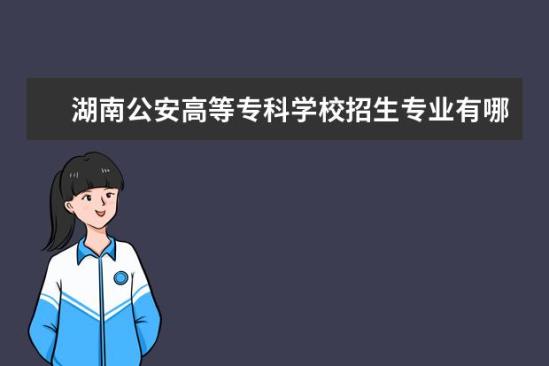 湖南公安高等专科学校招生专业有哪